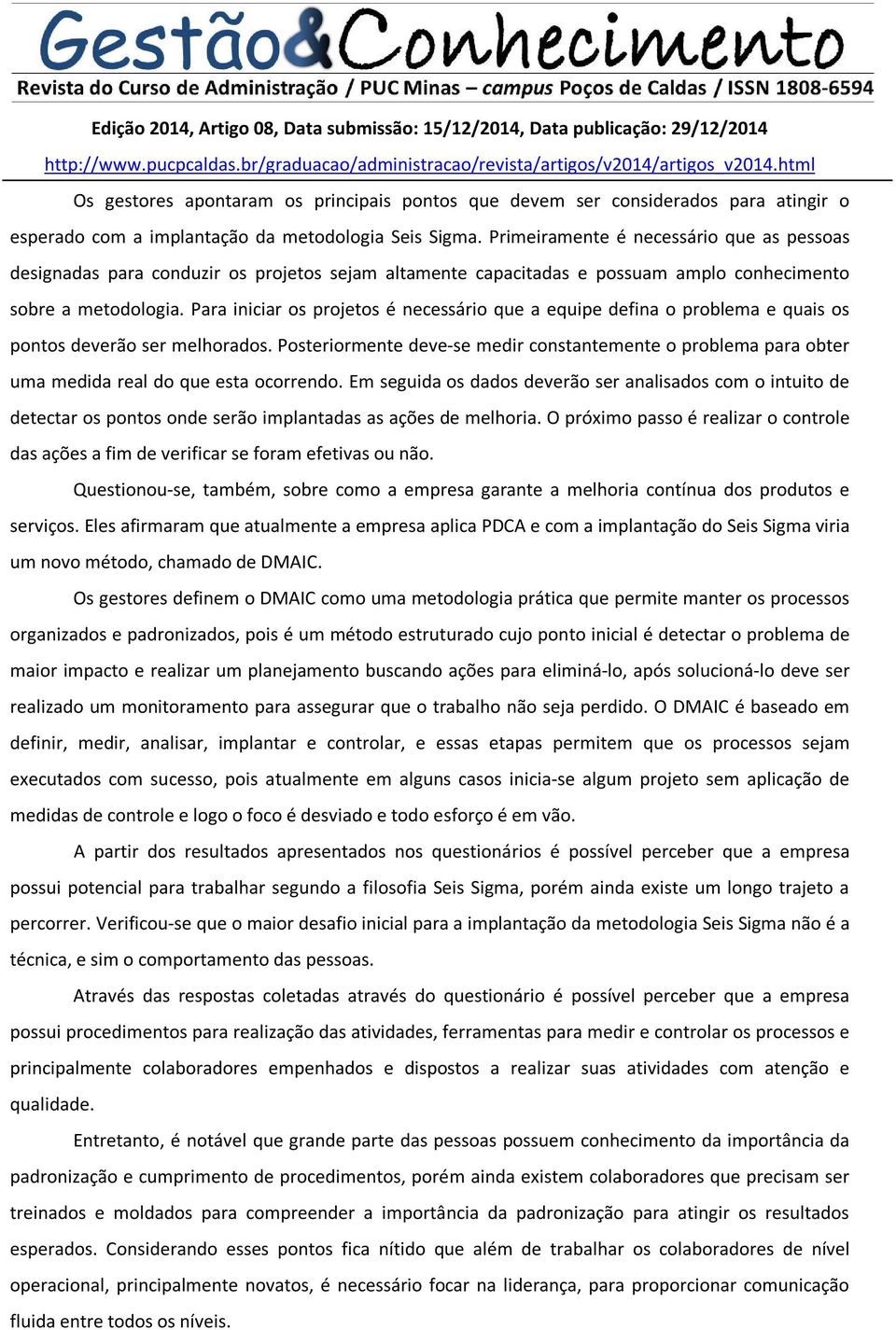 Gestão&Conhecimento
Revista do Curso de Administração / PUC Minas – campus Poços de Caldas / ISSN 1808-6594

Edição 2014, Artigo 08, Data submissão: 15/12/2014, Data publicação: 29/12/2014
http://www.pucpcaldas.br/graduacao/administracao/revista/artigos/v2014/artigos_v2014.html

Os gestores apontaram os principais pontos que devem ser considerados para atingir o esperado com a implantação da metodologia Seis Sigma. Primeiramente é necessário que as pessoas designadas para conduzir os projetos sejam altamente capacitadas e possuam amplo conhecimento sobre a metodologia. Para iniciar os projetos é necessário que a equipe defina o problema e quais os pontos deverão ser melhorados. Posteriormente deve-se medir constantemente o problema para obter uma medida real do que esta ocorrendo. Em seguida os dados deverão ser analisados com o intuito de detectar os pontos onde serão implantadas as ações de melhoria. O próximo passo é realizar o controle das ações a fim de verificar se foram efetivas ou não.

Questionou-se, também, sobre como a empresa garante a melhoria contínua dos produtos e serviços. Eles afirmaram que atualmente a empresa aplica PDCA e com a implantação do Seis Sigma viria um novo método, chamado de DMAIC.

Os gestores definem o DMAIC como uma metodologia prática que permite manter os processos organizados e padronizados, pois é um método estruturado cujo ponto inicial é detectar o problema de maior impacto e realizar um planejamento buscando ações para eliminá-lo, após solucioná-lo deve ser realizado um monitoramento para assegurar que o trabalho não seja perdido. O DMAIC é baseado em definir, medir, analisar, implantar e controlar, e essas etapas permitem que os processos sejam executados com sucesso, pois atualmente em alguns casos inicia-se algum projeto sem aplicação de medidas de controle e logo o foco é desviado e todo esforço é em vão.

A partir dos resultados apresentados nos questionários é possível perceber que a empresa possui potencial para trabalhar segundo a filosofia Seis Sigma, porém ainda existe um longo trajeto a percorrer. Verificou-se que o maior desafio inicial para a implantação da metodologia Seis Sigma não é a técnica, e sim o comportamento das pessoas.

Através das respostas coletadas através do questionário é possível perceber que a empresa possui procedimentos para realização das atividades, ferramentas para medir e controlar os processos e principalmente colaboradores empenhados e dispostos a realizar suas atividades com atenção e qualidade.

Entretanto, é notável que grande parte das pessoas possuem conhecimento da importância da padronização e cumprimento de procedimentos, porém ainda existem colaboradores que precisam ser treinados e moldados para compreender a importância da padronização para atingir os resultados esperados. Considerando esses pontos fica nítido que além de trabalhar os colaboradores de nível operacional, principalmente novatos, é necessário focar na liderança, para proporcionar comunicação fluida entre todos os níveis.